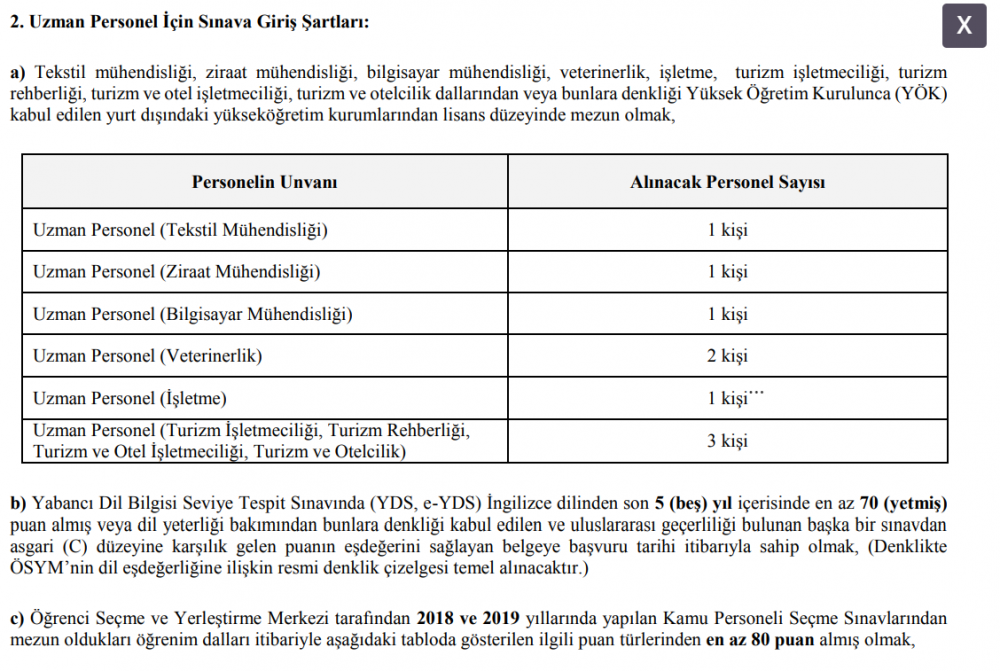 2. Uzman Personel İçin Sınava Giriş Şartları:

X

a) Tekstil mühendisliği, ziraat mühendisliği, bilgisayar mühendisliği, veterinerlik, işletme, turizm işletmeciliği, turizm rehberliği, turizm ve otel işletmeciliği, turizm ve otelcilik dallarından veya bunlara denkliği Yüksek Öğretim Kurulunca (YÖK) kabul edilen yurt dışındaki yükseköğretim kurumlarından lisans düzeyinde mezun olmak,

| Personelin Unvanı | Alınacak Personel Sayısı |
|---|---|
| Uzman Personel (Tekstil Mühendisliği) | 1 kişi |
| Uzman Personel (Ziraat Mühendisliği) | 1 kişi |
| Uzman Personel (Bilgisayar Mühendisliği) | 1 kişi |
| Uzman Personel (Veterinerlik) | 2 kişi |
| Uzman Personel (İşletme) | 1 kişi*** |
| Uzman Personel (Turizm İşletmeciliği, Turizm Rehberliği, Turizm ve Otel İşletmeciliği, Turizm ve Otelcilik) | 3 kişi |

b) Yabancı Dil Bilgisi Seviye Tespit Sınavında (YDS, e-YDS) İngilizce dilinden son 5 (beş) yıl içerisinde en az 70 (yetmiş) puan almış veya dil yeterliği bakımından bunlara denkliği kabul edilen ve uluslararası geçerliliği bulunan başka bir sınavdan asgari (C) düzeyine karşılık gelen puanın eşdeğerini sağlayan belgeye başvuru tarihi itibarıyla sahip olmak, (Denklikte ÖSYM'nin dil eşdeğerliğine ilişkin resmi denklik çizelgesi temel alınacaktır.)

c) Öğrenci Seçme ve Yerleştirme Merkezi tarafından 2018 ve 2019 yıllarında yapılan Kamu Personeli Seçme Sınavlarından mezun oldukları öğrenim dalları itibariyle aşağıdaki tabloda gösterilen ilgili puan türlerinden en az 80 puan almış olmak,